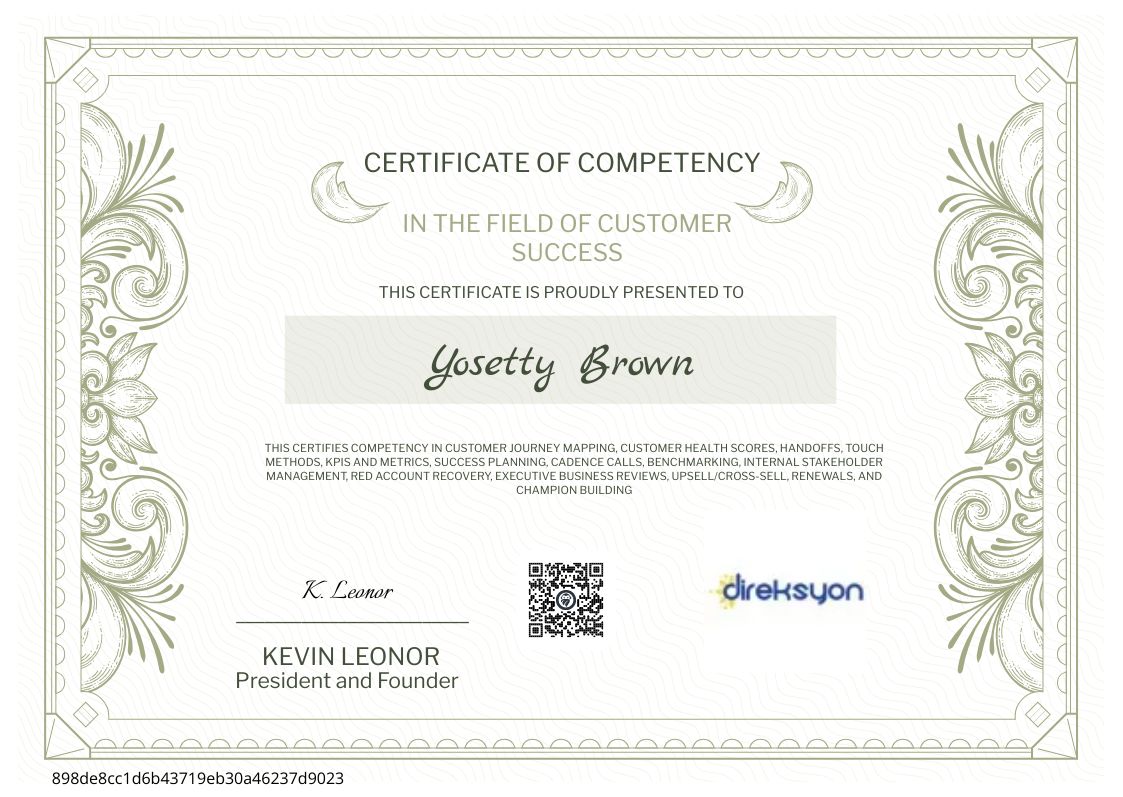 CERTIFICATE OF COMPETENCY

IN THE FIELD OF CUSTOMER SUCCESS

THIS CERTIFICATE IS PROUDLY PRESENTED TO

Yosetty Brown

THIS CERTIFIES COMPETENCY IN CUSTOMER JOURNEY MAPPING, CUSTOMER HEALTH SCORES, HANDOFFS, TOUCH METHODS, KPIS AND METRICS, SUCCESS PLANNING, CADENCE CALLS, BENCHMARKING, INTERNAL STAKEHOLDER MANAGEMENT, RED ACCOUNT RECOVERY, EXECUTIVE BUSINESS REVIEWS, UPSELL/CROSS-SELL, RENEWALS, AND CHAMPION BUILDING

K. Leonor

KEVIN LEONOR
President and Founder

direksyon

898de8cc1d6b43719eb30a46237d9023